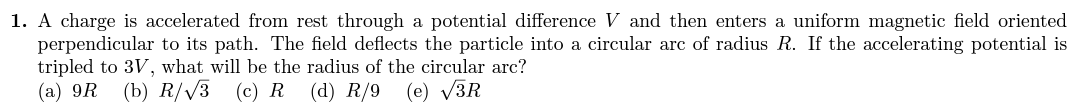 **1.** A charge is accelerated from rest through a potential difference $V$ and then enters a uniform magnetic field oriented perpendicular to its path. The field deflects the particle into a circular arc of radius $R$. If the accelerating potential is tripled to $3V$, what will be the radius of the circular arc?
(a) $9R$ (b) $R/\sqrt{3}$ (c) $R$ (d) $R/9$ (e) $\sqrt{3}R$